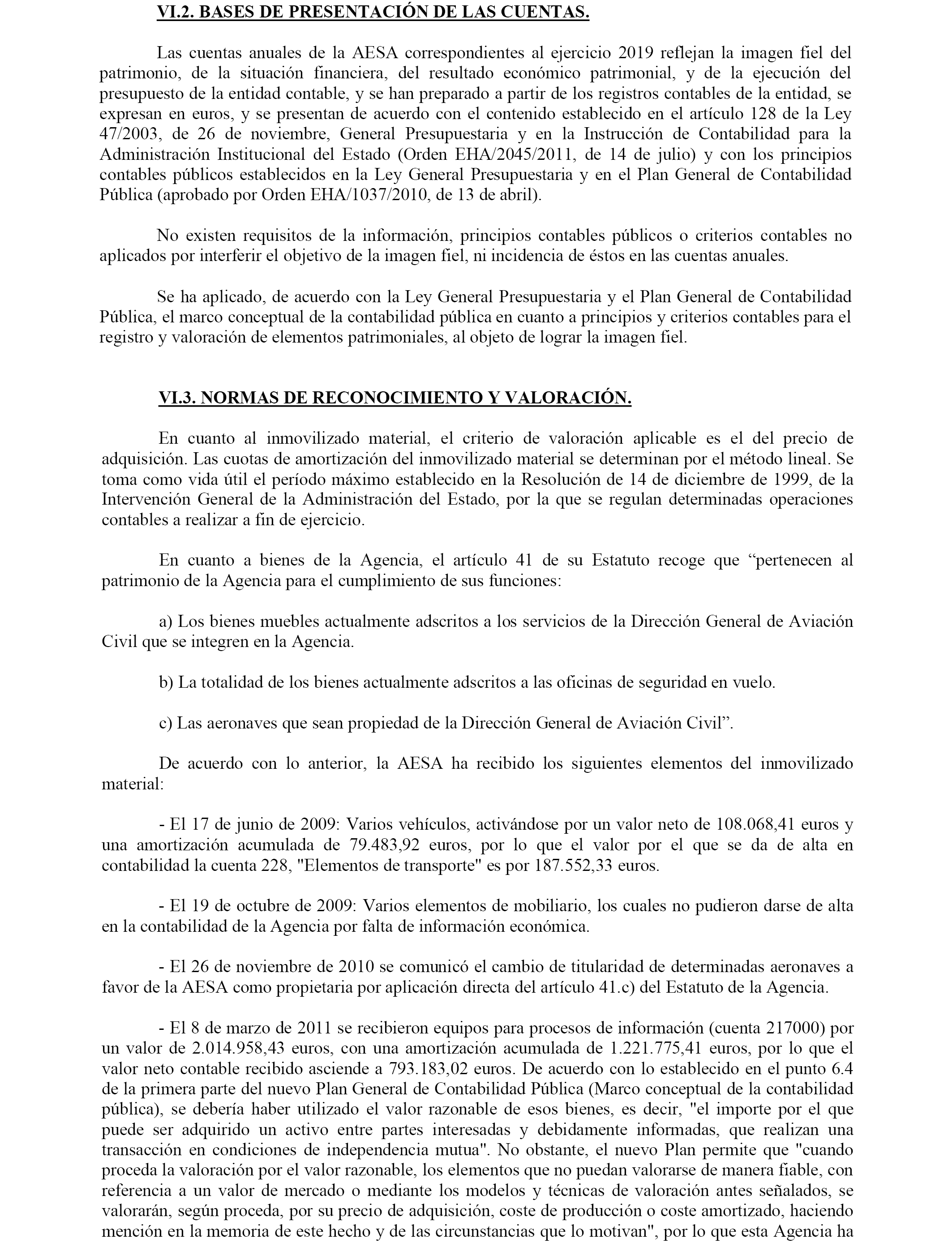 VI.2. BASES DE PRESENTACIÓN DE LAS CUENTAS.

Las cuentas anuales de la AESA correspondientes al ejercicio 2019 reflejan la imagen fiel del patrimonio, de la situación financiera, del resultado económico patrimonial, y de la ejecución del presupuesto de la entidad contable, y se han preparado a partir de los registros contables de la entidad, se expresan en euros, y se presentan de acuerdo con el contenido establecido en el artículo 128 de la Ley 47/2003, de 26 de noviembre, General Presupuestaria y en la Instrucción de Contabilidad para la Administración Institucional del Estado (Orden EHA/2045/2011, de 14 de julio) y con los principios contables públicos establecidos en la Ley General Presupuestaria y en el Plan General de Contabilidad Pública (aprobado por Orden EHA/1037/2010, de 13 de abril).

No existen requisitos de la información, principios contables públicos o criterios contables no aplicados por interferir el objetivo de la imagen fiel, ni incidencia de éstos en las cuentas anuales.

Se ha aplicado, de acuerdo con la Ley General Presupuestaria y el Plan General de Contabilidad Pública, el marco conceptual de la contabilidad pública en cuanto a principios y criterios contables para el registro y valoración de elementos patrimoniales, al objeto de lograr la imagen fiel.

VI.3. NORMAS DE RECONOCIMIENTO Y VALORACIÓN.

En cuanto al inmovilizado material, el criterio de valoración aplicable es el del precio de adquisición. Las cuotas de amortización del inmovilizado material se determinan por el método lineal. Se toma como vida útil el período máximo establecido en la Resolución de 14 de diciembre de 1999, de la Intervención General de la Administración del Estado, por la que se regulan determinadas operaciones contables a realizar a fin de ejercicio.

En cuanto a bienes de la Agencia, el artículo 41 de su Estatuto recoge que “pertenecen al patrimonio de la Agencia para el cumplimiento de sus funciones:

a) Los bienes muebles actualmente adscritos a los servicios de la Dirección General de Aviación Civil que se integren en la Agencia.

b) La totalidad de los bienes actualmente adscritos a las oficinas de seguridad en vuelo.

c) Las aeronaves que sean propiedad de la Dirección General de Aviación Civil”.

De acuerdo con lo anterior, la AESA ha recibido los siguientes elementos del inmovilizado material:

- El 17 de junio de 2009: Varios vehículos, activándose por un valor neto de 108.068,41 euros y una amortización acumulada de 79.483,92 euros, por lo que el valor por el que se da de alta en contabilidad la cuenta 228, "Elementos de transporte" es por 187.552,33 euros.

- El 19 de octubre de 2009: Varios elementos de mobiliario, los cuales no pudieron darse de alta en la contabilidad de la Agencia por falta de información económica.

- El 26 de noviembre de 2010 se comunicó el cambio de titularidad de determinadas aeronaves a favor de la AESA como propietaria por aplicación directa del artículo 41.c) del Estatuto de la Agencia.

- El 8 de marzo de 2011 se recibieron equipos para procesos de información (cuenta 217000) por un valor de 2.014.958,43 euros, con una amortización acumulada de 1.221.775,41 euros, por lo que el valor neto contable recibido asciende a 793.183,02 euros. De acuerdo con lo establecido en el punto 6.4 de la primera parte del nuevo Plan General de Contabilidad Pública (Marco conceptual de la contabilidad pública), se debería haber utilizado el valor razonable de esos bienes, es decir, "el importe por el que puede ser adquirido un activo entre partes interesadas y debidamente informadas, que realizan una transacción en condiciones de independencia mutua". No obstante, el nuevo Plan permite que "cuando proceda la valoración por el valor razonable, los elementos que no puedan valorarse de manera fiable, con referencia a un valor de mercado o mediante los modelos y técnicas de valoración antes señalados, se valorarán, según proceda, por su precio de adquisición, coste de producción o coste amortizado, haciendo mención en la memoria de este hecho y de las circunstancias que lo motivan", por lo que esta Agencia ha